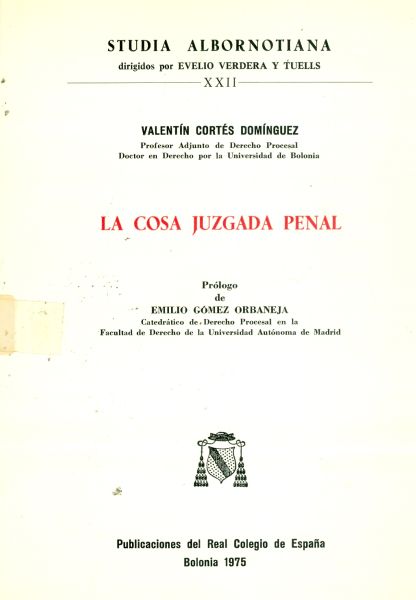 STUDIA ALBORNOTIANA
dirigidos por EVELIO VERDERA Y TUELLS
XXII

VALENTÍN CORTÉS DOMÍNGUEZ
Profesor Adjunto de Derecho Procesal
Doctor en Derecho por la Universidad de Bolonia

LA COSA JUZGADA PENAL

Prólogo
de
EMILIO GÓMEZ ORBANEJA
Catedrático de Derecho Procesal en la
Facultad de Derecho de la Universidad Autónoma de Madrid

Publicaciones del Real Colegio de España
Bolonia 1975